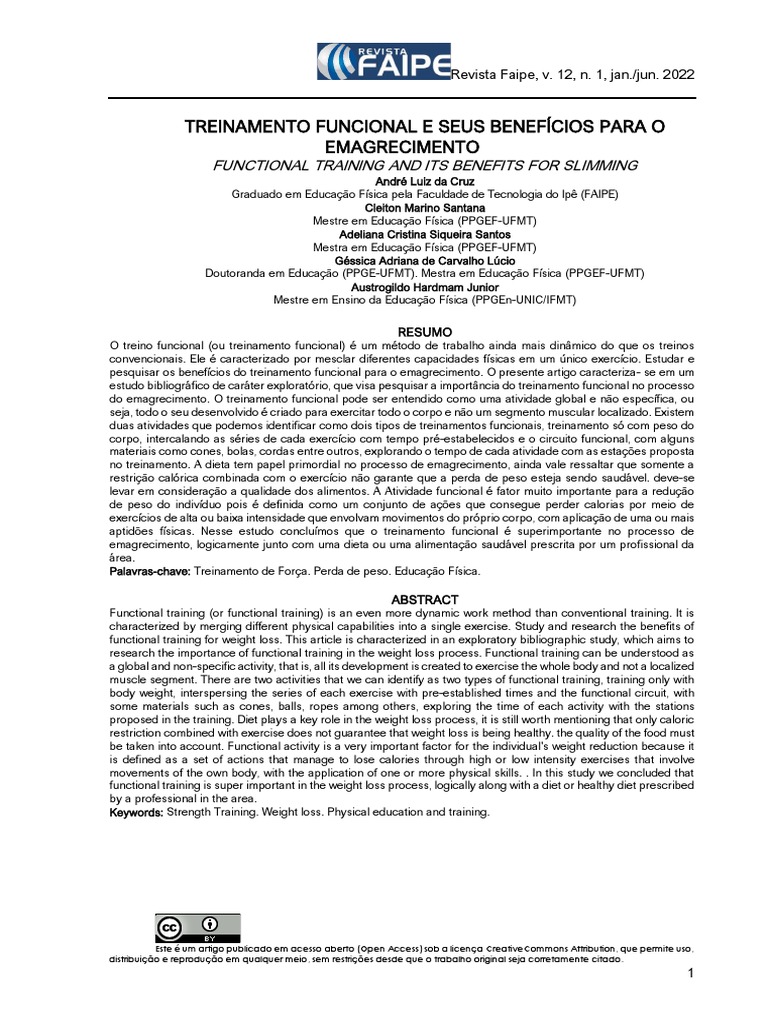 REVISTA FAIPE Revista Faipe, v. 12, n. 1, jan./jun. 2022

TREINAMENTO FUNCIONAL E SEUS BENEFÍCIOS PARA O EMAGRECIMENTO

FUNCTIONAL TRAINING AND ITS BENEFITS FOR SLIMMING

André Luiz da Cruz
Graduado em Educação Física pela Faculdade de Tecnologia do Ipê (FAIPE)
Cleiton Marino Santana
Mestre em Educação Física (PPGEF-UFMT)
Adeliana Cristina Siqueira Santos
Mestra em Educação Física (PPGEF-UFMT)
Géssica Adriana de Carvalho Lúcio
Doutoranda em Educação (PPGE-UFMT). Mestra em Educação Física (PPGEF-UFMT)
Austrogildo Hardmam Junior
Mestre em Ensino da Educação Física (PPGEn-UNIC/IFMT)

RESUMO

O treino funcional (ou treinamento funcional) é um método de trabalho ainda mais dinâmico do que os treinos convencionais. Ele é caracterizado por mesclar diferentes capacidades físicas em um único exercício. Estudar e pesquisar os benefícios do treinamento funcional para o emagrecimento. O presente artigo caracteriza- se em um estudo bibliográfico de caráter exploratório, que visa pesquisar a importância do treinamento funcional no processo do emagrecimento. O treinamento funcional pode ser entendido como uma atividade global e não específica, ou seja, todo o seu desenvolvido é criado para exercitar todo o corpo e não um segmento muscular localizado. Existem duas atividades que podemos identificar como dois tipos de treinamentos funcionais, treinamento só com peso do corpo, intercalando as séries de cada exercício com tempo pré-estabelecidos e o circuito funcional, com alguns materiais como cones, bolas, cordas entre outros, explorando o tempo de cada atividade com as estações proposta no treinamento. A dieta tem papel primordial no processo de emagrecimento, ainda vale ressaltar que somente a restrição calórica combinada com o exercício não garante que a perda de peso esteja sendo saudável. deve-se levar em consideração a qualidade dos alimentos. A Atividade funcional é fator muito importante para a redução de peso do indivíduo pois é definida como um conjunto de ações que consegue perder calorias por meio de exercícios de alta ou baixa intensidade que envolvam movimentos do próprio corpo, com aplicação de uma ou mais aptidões físicas. Nesse estudo concluímos que o treinamento funcional é superimportante no processo de emagrecimento, logicamente junto com uma dieta ou uma alimentação saudável prescrita por um profissional da área.
Palavras-chave: Treinamento de Força. Perda de peso. Educação Física.

ABSTRACT

Functional training (or functional training) is an even more dynamic work method than conventional training. It is characterized by merging different physical capabilities into a single exercise. Study and research the benefits of functional training for weight loss. This article is characterized in an exploratory bibliographic study, which aims to research the importance of functional training in the weight loss process. Functional training can be understood as a global and non-specific activity, that is, all its development is created to exercise the whole body and not a localized muscle segment. There are two activities that we can identify as two types of functional training, training only with body weight, interspersing the series of each exercise with pre-established times and the functional circuit, with some materials such as cones, balls, ropes among others, exploring the time of each activity with the stations proposed in the training. Diet plays a key role in the weight loss process, it is still worth mentioning that only caloric restriction combined with exercise does not guarantee that weight loss is being healthy. the quality of the food must be taken into account. Functional activity is a very important factor for the individual's weight reduction because it is defined as a set of actions that manage to lose calories through high or low intensity exercises that involve movements of the own body, with the application of one or more physical skills. . In this study we concluded that functional training is super important in the weight loss process, logically along with a diet or healthy diet prescribed by a professional in the area.
Keywords: Strength Training. Weight loss. Physical education and training.

cc BY
Este é um artigo publicado em acesso aberto (Open Access) sob a licença Creative Commons Attribution, que permite uso, distribuição e reprodução em qualquer meio, sem restrições desde que o trabalho original seja corretamente citado.

1